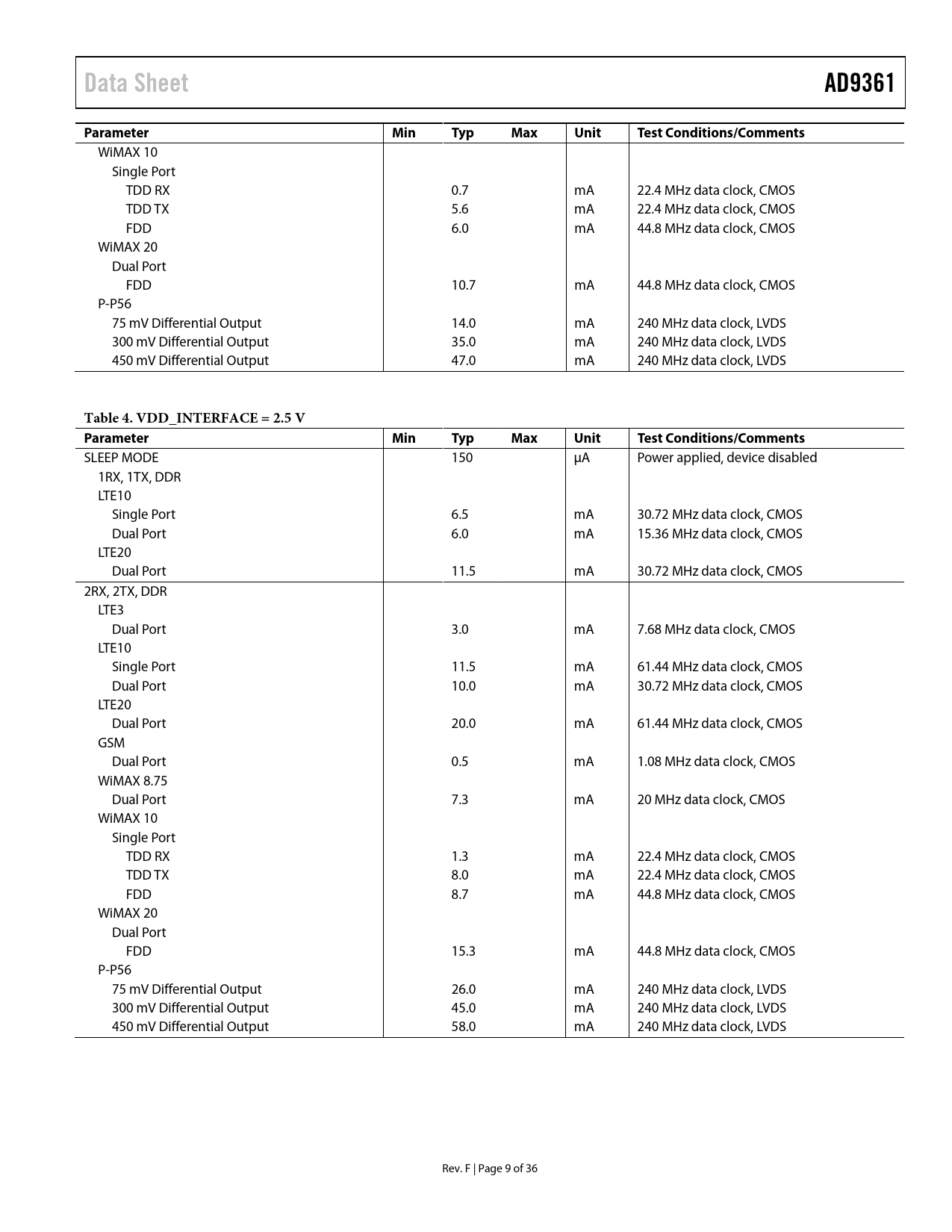 Data Sheet AD9361

| Parameter | Min | Typ | Max | Unit | Test Conditions/Comments |
|---|---|---|---|---|---|
| WiMAX 10 | | | | | |
| Single Port | | | | | |
| TDD RX | | 0.7 | | mA | 22.4 MHz data clock, CMOS |
| TDD TX | | 5.6 | | mA | 22.4 MHz data clock, CMOS |
| FDD | | 6.0 | | mA | 44.8 MHz data clock, CMOS |
| WiMAX 20 | | | | | |
| Dual Port | | | | | |
| FDD | | 10.7 | | mA | 44.8 MHz data clock, CMOS |
| P-P56 | | | | | |
| 75 mV Differential Output | | 14.0 | | mA | 240 MHz data clock, LVDS |
| 300 mV Differential Output | | 35.0 | | mA | 240 MHz data clock, LVDS |
| 450 mV Differential Output | | 47.0 | | mA | 240 MHz data clock, LVDS |

Table 4. VDD_INTERFACE = 2.5 V

| Parameter | Min | Typ | Max | Unit | Test Conditions/Comments |
|---|---|---|---|---|---|
| SLEEP MODE | | 150 | | μA | Power applied, device disabled |
| 1RX, 1TX, DDR | | | | | |
| LTE10 | | | | | |
| Single Port | | 6.5 | | mA | 30.72 MHz data clock, CMOS |
| Dual Port | | 6.0 | | mA | 15.36 MHz data clock, CMOS |
| LTE20 | | | | | |
| Dual Port | | 11.5 | | mA | 30.72 MHz data clock, CMOS |
| 2RX, 2TX, DDR | | | | | |
| LTE3 | | | | | |
| Dual Port | | 3.0 | | mA | 7.68 MHz data clock, CMOS |
| LTE10 | | | | | |
| Single Port | | 11.5 | | mA | 61.44 MHz data clock, CMOS |
| Dual Port | | 10.0 | | mA | 30.72 MHz data clock, CMOS |
| LTE20 | | | | | |
| Dual Port | | 20.0 | | mA | 61.44 MHz data clock, CMOS |
| GSM | | | | | |
| Dual Port | | 0.5 | | mA | 1.08 MHz data clock, CMOS |
| WiMAX 8.75 | | | | | |
| Dual Port | | 7.3 | | mA | 20 MHz data clock, CMOS |
| WiMAX 10 | | | | | |
| Single Port | | | | | |
| TDD RX | | 1.3 | | mA | 22.4 MHz data clock, CMOS |
| TDD TX | | 8.0 | | mA | 22.4 MHz data clock, CMOS |
| FDD | | 8.7 | | mA | 44.8 MHz data clock, CMOS |
| WiMAX 20 | | | | | |
| Dual Port | | | | | |
| FDD | | 15.3 | | mA | 44.8 MHz data clock, CMOS |
| P-P56 | | | | | |
| 75 mV Differential Output | | 26.0 | | mA | 240 MHz data clock, LVDS |
| 300 mV Differential Output | | 45.0 | | mA | 240 MHz data clock, LVDS |
| 450 mV Differential Output | | 58.0 | | mA | 240 MHz data clock, LVDS |

Rev. F | Page 9 of 36